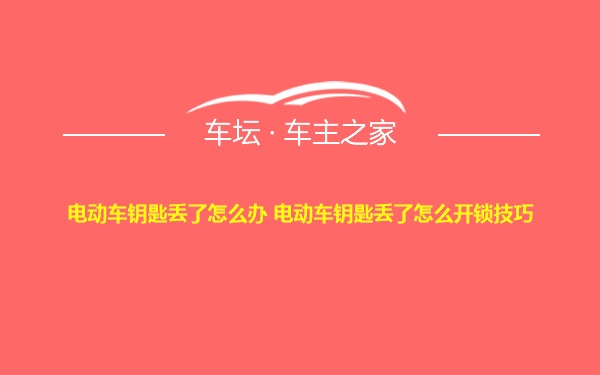 车坛 · 车主之家

电动车钥匙丢了怎么办 电动车钥匙丢了怎么开锁技巧